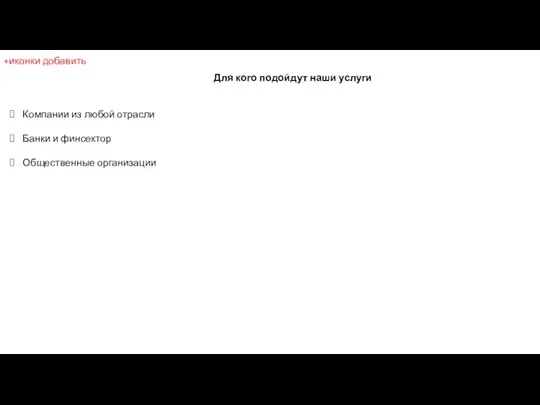 +иконки добавить

Для кого подойдут наши услуги

Компании из любой отрасли

Банки и финсектор

Общественные организации